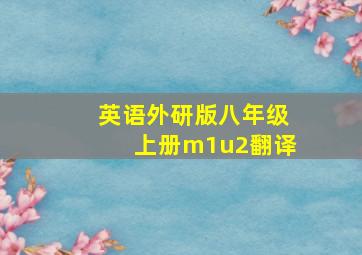 英语外研版八年级上册m1u2翻译